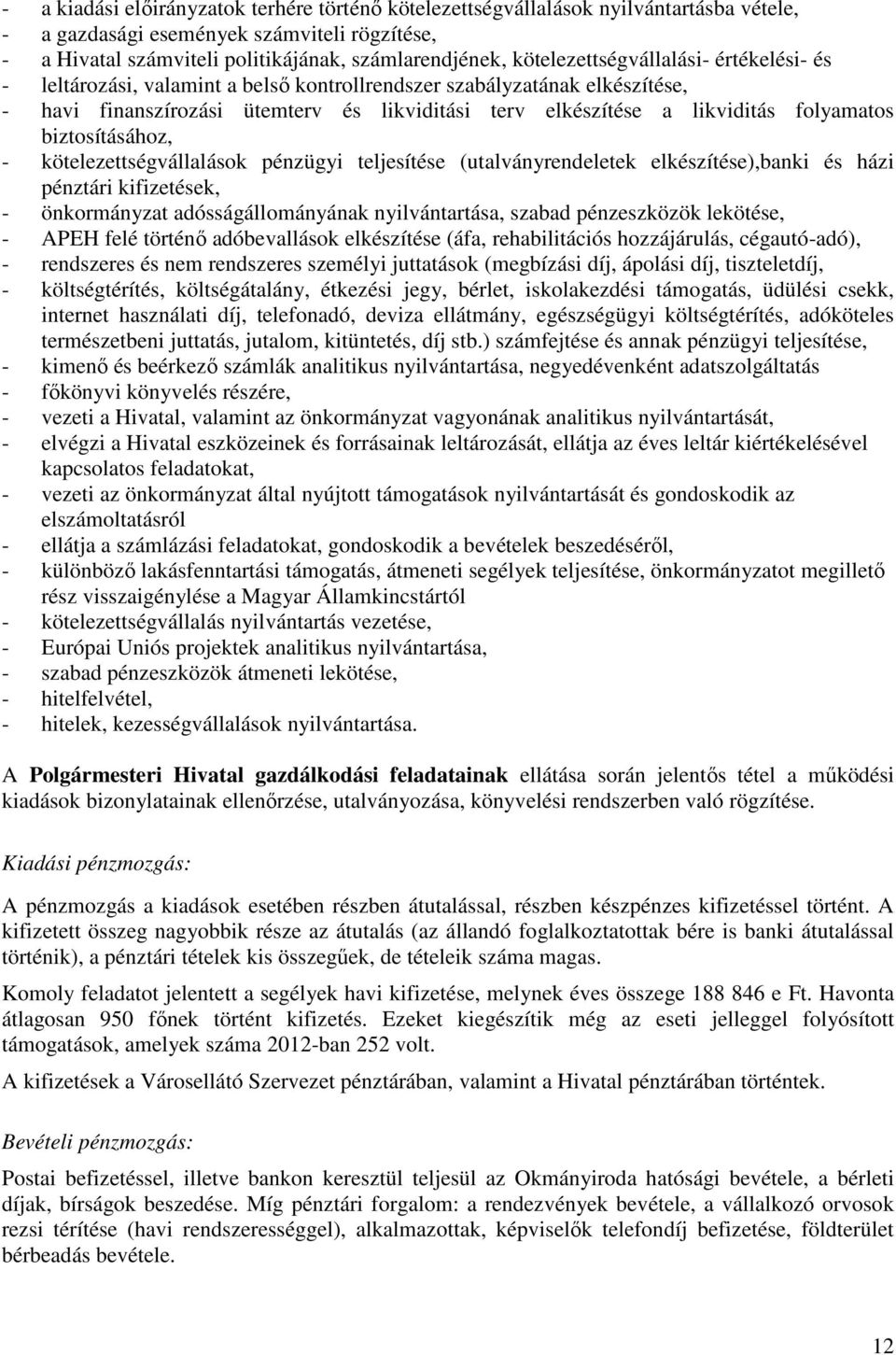 - a kiadási előirányzatok terhére történő kötelezettségvállalások nyilvántartásba vétele,
- a gazdasági események számviteli rögzítése,
- a Hivatal számviteli politikájának, számlarendjének, kötelezettségvállalási- értékelési- és
- leltározási, valamint a belső kontrollrendszer szabályzatának elkészítése,
- havi finanszírozási ütemterv és likviditási terv elkészítése a likviditás folyamatos biztosításához,
- kötelezettségvállalások pénzügyi teljesítése (utalványrendeletek elkészítése),banki és házi pénztári kifizetések,
- önkormányzat adósságállományának nyilvántartása, szabad pénzeszközök lekötése,
- APEH felé történő adóbevallások elkészítése (áfa, rehabilitációs hozzájárulás, cégautó-adó),
- rendszeres és nem rendszeres személyi juttatások (megbízási díj, ápolási díj, tiszteletdíj,
- költségtérítés, költségátalány, étkezési jegy, bérlet, iskolakezdési támogatás, üdülési csekk, internet használati díj, telefonadó, deviza ellátmány, egészségügyi költségtérítés, adóköteles természetbeni juttatás, jutalom, kitüntetés, díj stb.) számfejtése és annak pénzügyi teljesítése,
- kimenő és beérkező számlák analitikus nyilvántartása, negyedévenként adatszolgáltatás
- főkönyvi könyvelés részére,
- vezeti a Hivatal, valamint az önkormányzat vagyonának analitikus nyilvántartását,
- elvégzi a Hivatal eszközeinek és forrásainak leltározását, ellátja az éves leltár kiértékelésével kapcsolatos feladatokat,
- vezeti az önkormányzat által nyújtott támogatások nyilvántartását és gondoskodik az elszámoltatásról
- ellátja a számlázási feladatokat, gondoskodik a bevételek beszedéséről,
- különböző lakásfenntartási támogatás, átmeneti segélyek teljesítése, önkormányzat megillető rész visszaigénylése a Magyar Államkincstártól
- kötelezettségvállalás nyilvántartás vezetése,
- Európai Uniós projektek analitikus nyilvántartása,
- szabad pénzeszközök átmeneti lekötése,
- hitelfelvétel,
- hitelek, kezességvállalások nyilvántartása.

A Polgármesteri Hivatal gazdálkodási feladatainak ellátása során jelentős tétel a működési kiadások bizonylatainak ellenőrzése, utalványozása, könyvelési rendszerben való rögzítése.

Kiadási pénzmozgás:

A pénzmozgás a kiadások esetében részben átutalással, részben készpénzes kifizetéssel történt. A kifizetett összeg nagyobbik része az átutalás (az állandó foglalkoztatottak bére is banki átutalással történik), a pénztári tételek kis összegűek, de tételeik száma magas.

Komoly feladatot jelentett a segélyek havi kifizetése, melynek éves összege 188 846 e Ft. Havonta átlagosan 950 főnek történt kifizetés. Ezeket kiegészítik még az eseti jelleggel folyósított támogatások, amelyek száma 2012-ban 252 volt.

A kifizetések a Városellátó Szervezet pénztárában, valamint a Hivatal pénztárában történtek.

Bevételi pénzmozgás:

Postai befizetéssel, illetve bankon keresztül teljesül az Okmányiroda hatósági bevétele, a bérleti díjak, bírságok beszedése. Míg pénztári forgalom: a rendezvények bevétele, a vállalkozó orvosok rezsi térítése (havi rendszerességgel), alkalmazottak, képviselők telefondíj befizetése, földterület bérbeadás bevétele.

12